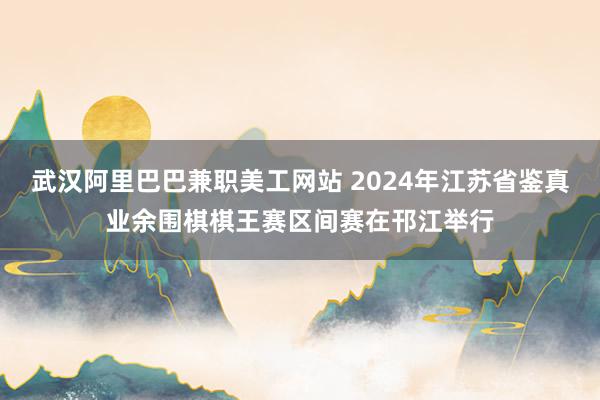 武汉阿里巴巴兼职美工网站 2024年江苏省鉴真业余围棋棋王赛区间赛在邗江举行